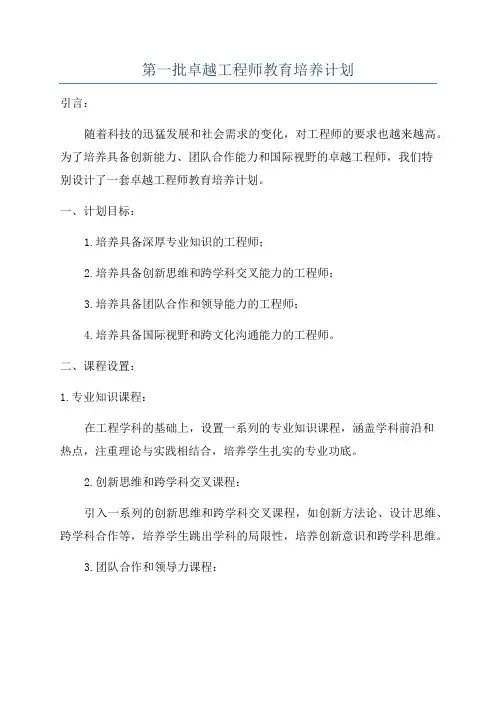 第一批卓越工程师教育培养计划

引言：

随着科技的迅猛发展和社会需求的变化，对工程师的要求也越来越高。为了培养具备创新能力、团队合作能力和国际视野的卓越工程师，我们特别设计了一套卓越工程师教育培养计划。

一、计划目标：

1.培养具备深厚专业知识的工程师；

2.培养具备创新思维和跨学科交叉能力的工程师；

3.培养具备团队合作和领导能力的工程师；

4.培养具备国际视野和跨文化沟通能力的工程师。

二、课程设置：

1.专业知识课程：

在工程学科的基础上，设置一系列的专业知识课程，涵盖学科前沿和热点，注重理论与实践相结合，培养学生扎实的专业功底。

2.创新思维和跨学科交叉课程：

引入一系列的创新思维和跨学科交叉课程，如创新方法论、设计思维、跨学科合作等，培养学生跳出学科的局限性，培养创新意识和跨学科思维。

3.团队合作和领导力课程：